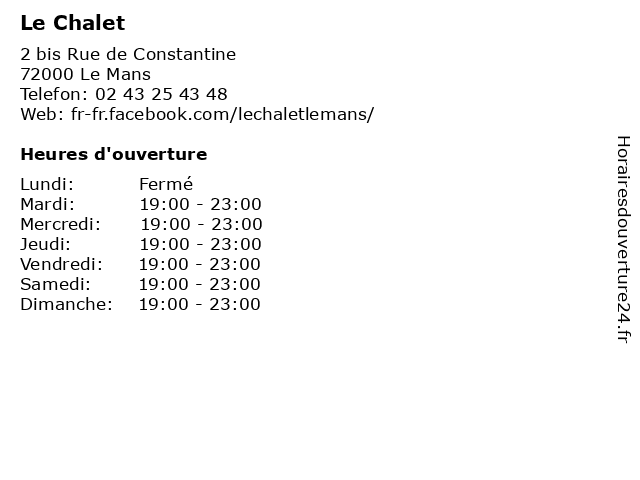 Le Chalet

2 bis Rue de Constantine
72000 Le Mans
Telefon: 02 43 25 43 48
Web: fr-fr.facebook.com/lechaletlemans/

Heures d'ouverture

| | |
|---|---|
| Lundi: | Fermé |
| Mardi: | 19:00 - 23:00 |
| Mercredi: | 19:00 - 23:00 |
| Jeudi: | 19:00 - 23:00 |
| Vendredi: | 19:00 - 23:00 |
| Samedi: | 19:00 - 23:00 |
| Dimanche: | 19:00 - 23:00 |

Horairesdouverture24.fr